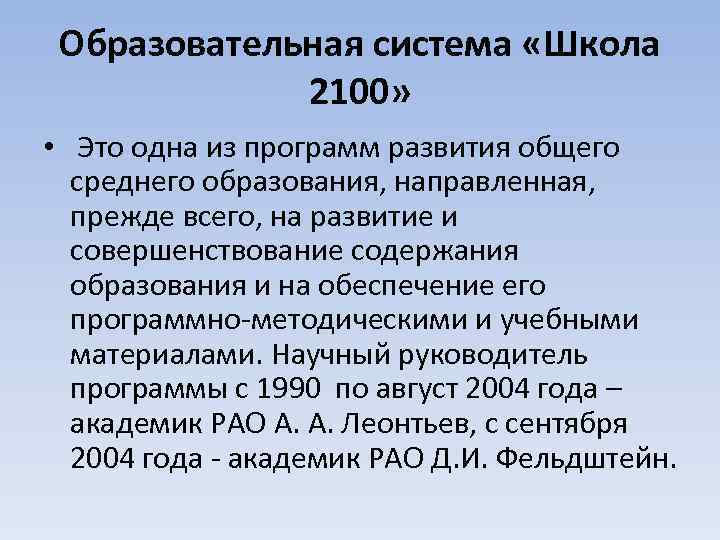 Образовательная система «Школа 2100»

• Это одна из программ развития общего среднего образования, направленная, прежде всего, на развитие и совершенствование содержания образования и на обеспечение его программно-методическими и учебными материалами. Научный руководитель программы с 1990 по август 2004 года – академик РАО А. А. Леонтьев, с сентября 2004 года - академик РАО Д.И. Фельдштейн.